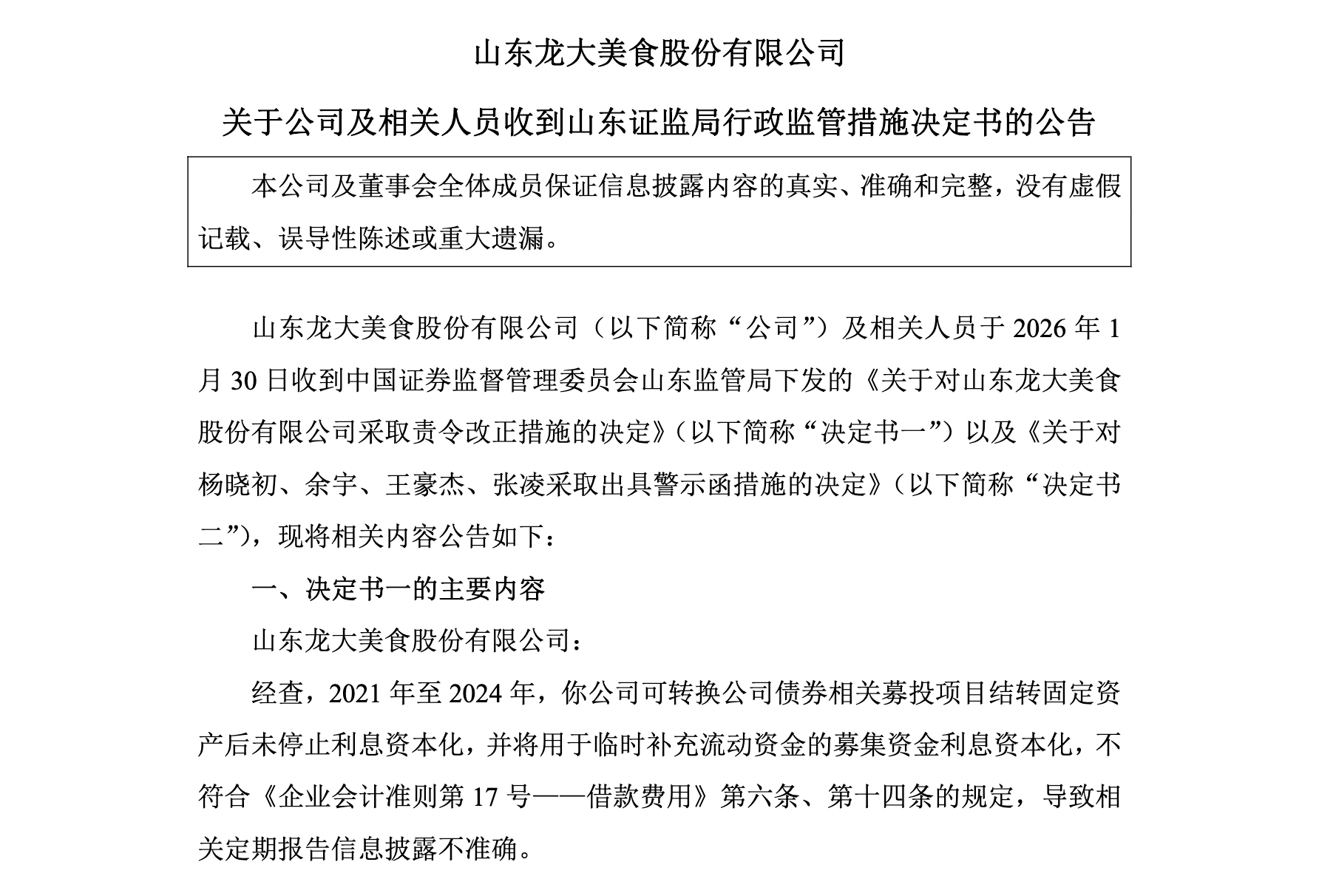 山东龙大美食股份有限公司

关于公司及相关人员收到山东证监局行政监管措施决定书的公告

本公司及董事会全体成员保证信息披露内容的真实、准确和完整，没有虚假记载、误导性陈述或重大遗漏。

山东龙大美食股份有限公司（以下简称“公司”）及相关人员于 2026 年 1 月 30 日收到中国证券监督管理委员会山东监管局下发的《关于对山东龙大美食股份有限公司采取责令改正措施的决定》（以下简称“决定书一”）以及《关于对杨晓初、余宇、王豪杰、张凌采取出具警示函措施的决定》（以下简称“决定书二”），现将相关内容公告如下：

一、决定书一的主要内容

山东龙大美食股份有限公司：

经查，2021 年至 2024 年，你公司可转换公司债券相关募投项目结转固定资产后未停止利息资本化，并将用于临时补充流动资金的募集资金利息资本化，不符合《企业会计准则第 17 号——借款费用》第六条、第十四条的规定，导致相关定期报告信息披露不准确。